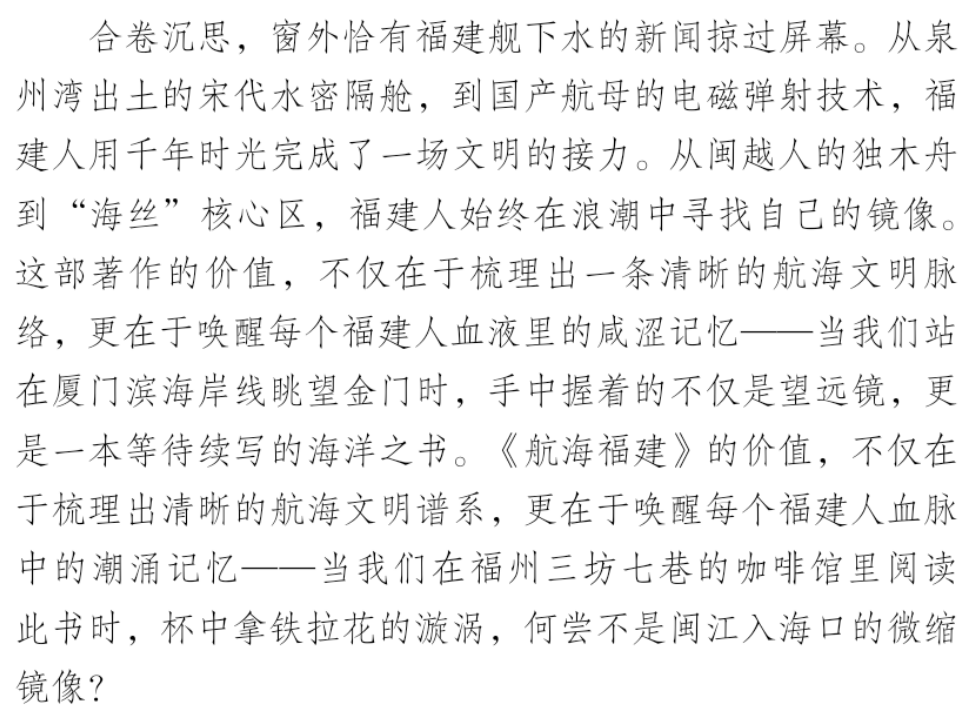 合卷沉思，窗外恰有福建舰下水的新闻掠过屏幕。从泉州湾出土的宋代水密隔舱，到国产航母的电磁弹射技术，福建人用千年时光完成了一场文明的接力。从闽越人的独木舟到“海丝”核心区，福建人始终在浪潮中寻找自己的镜像。这部著作的价值，不仅在于梳理出一条清晰的航海文明脉络，更在于唤醒每个福建人血液里的咸涩记忆——当我们站在厦门滨海岸线眺望金门时，手中握着的不仅是望远镜，更是一本等待续写的海洋之书。《航海福建》的价值，不仅在于梳理出清晰的航海文明谱系，更在于唤醒每个福建人血脉中的潮涌记忆——当我们在福州三坊七巷的咖啡馆里阅读此书时，杯中拿铁拉花的漩涡，何尝不是闽江入海口的微缩镜像？